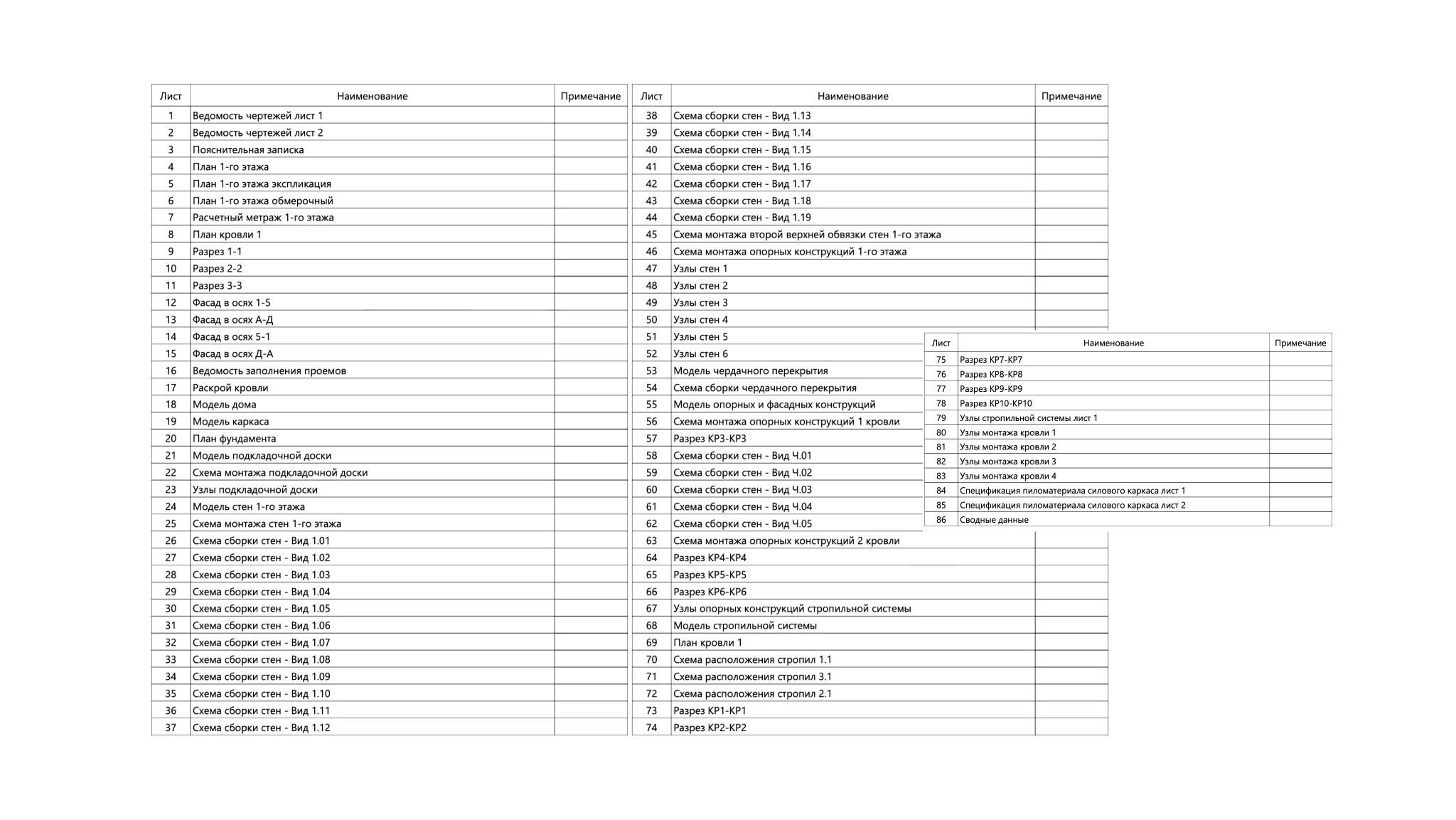 | Лист | Наименование | Примечание |
|---|---|---|
| 1 | Ведомость чертежей лист 1 | |
| 2 | Ведомость чертежей лист 2 | |
| 3 | Пояснительная записка | |
| 4 | План 1-го этажа | |
| 5 | План 1-го этажа экспликация | |
| 6 | План 1-го этажа обмерочный | |
| 7 | Расчетный метраж 1-го этажа | |
| 8 | План кровли 1 | |
| 9 | Разрез 1-1 | |
| 10 | Разрез 2-2 | |
| 11 | Разрез 3-3 | |
| 12 | Фасад в осях 1-5 | |
| 13 | Фасад в осях А-Д | |
| 14 | Фасад в осях 5-1 | |
| 15 | Фасад в осях Д-А | |
| 16 | Ведомость заполнения проемов | |
| 17 | Раскрой кровли | |
| 18 | Модель дома | |
| 19 | Модель каркаса | |
| 20 | План фундамента | |
| 21 | Модель подкладочной доски | |
| 22 | Схема монтажа подкладочной доски | |
| 23 | Узлы подкладочной доски | |
| 24 | Модель стен 1-го этажа | |
| 25 | Схема монтажа стен 1-го этажа | |
| 26 | Схема сборки стен - Вид 1.01 | |
| 27 | Схема сборки стен - Вид 1.02 | |
| 28 | Схема сборки стен - Вид 1.03 | |
| 29 | Схема сборки стен - Вид 1.04 | |
| 30 | Схема сборки стен - Вид 1.05 | |
| 31 | Схема сборки стен - Вид 1.06 | |
| 32 | Схема сборки стен - Вид 1.07 | |
| 33 | Схема сборки стен - Вид 1.08 | |
| 34 | Схема сборки стен - Вид 1.09 | |
| 35 | Схема сборки стен - Вид 1.10 | |
| 36 | Схема сборки стен - Вид 1.11 | |
| 37 | Схема сборки стен - Вид 1.12 | |

| Лист | Наименование | Примечание |
|---|---|---|
| 38 | Схема сборки стен - Вид 1.13 | |
| 39 | Схема сборки стен - Вид 1.14 | |
| 40 | Схема сборки стен - Вид 1.15 | |
| 41 | Схема сборки стен - Вид 1.16 | |
| 42 | Схема сборки стен - Вид 1.17 | |
| 43 | Схема сборки стен - Вид 1.18 | |
| 44 | Схема сборки стен - Вид 1.19 | |
| 45 | Схема монтажа второй верхней обвязки стен 1-го этажа | |
| 46 | Схема монтажа опорных конструкций 1-го этажа | |
| 47 | Узлы стен 1 | |
| 48 | Узлы стен 2 | |
| 49 | Узлы стен 3 | |
| 50 | Узлы стен 4 | |
| 51 | Узлы стен 5 | |
| 52 | Узлы стен 6 | |
| 53 | Модель чердачного перекрытия | |
| 54 | Схема сборки чердачного перекрытия | |
| 55 | Модель опорных и фасадных конструкций | |
| 56 | Схема монтажа опорных конструкций 1 кровли | |
| 57 | Разрез КР3-КР3 | |
| 58 | Схема сборки стен - Вид Ч.01 | |
| 59 | Схема сборки стен - Вид Ч.02 | |
| 60 | Схема сборки стен - Вид Ч.03 | |
| 61 | Схема сборки стен - Вид Ч.04 | |
| 62 | Схема сборки стен - Вид Ч.05 | |
| 63 | Схема монтажа опорных конструкций 2 кровли | |
| 64 | Разрез КР4-КР4 | |
| 65 | Разрез КР5-КР5 | |
| 66 | Разрез КР6-КР6 | |
| 67 | Узлы опорных конструкций стропильной системы | |
| 68 | Модель стропильной системы | |
| 69 | План кровли 1 | |
| 70 | Схема расположения стропил 1.1 | |
| 71 | Схема расположения стропил 3.1 | |
| 72 | Схема расположения стропил 2.1 | |
| 73 | Разрез КР1-КР1 | |
| 74 | Разрез КР2-КР2 | |

| Лист | Наименование | Примечание |
|---|---|---|
| 75 | Разрез КР7-КР7 | |
| 76 | Разрез КР8-КР8 | |
| 77 | Разрез КР9-КР9 | |
| 78 | Разрез КР10-КР10 | |
| 79 | Узлы стропильной системы лист 1 | |
| 80 | Узлы монтажа кровли 1 | |
| 81 | Узлы монтажа кровли 2 | |
| 82 | Узлы монтажа кровли 3 | |
| 83 | Узлы монтажа кровли 4 | |
| 84 | Спецификация пиломатериала силового каркаса лист 1 | |
| 85 | Спецификация пиломатериала силового каркаса лист 2 | |
| 86 | Сводные данные | |